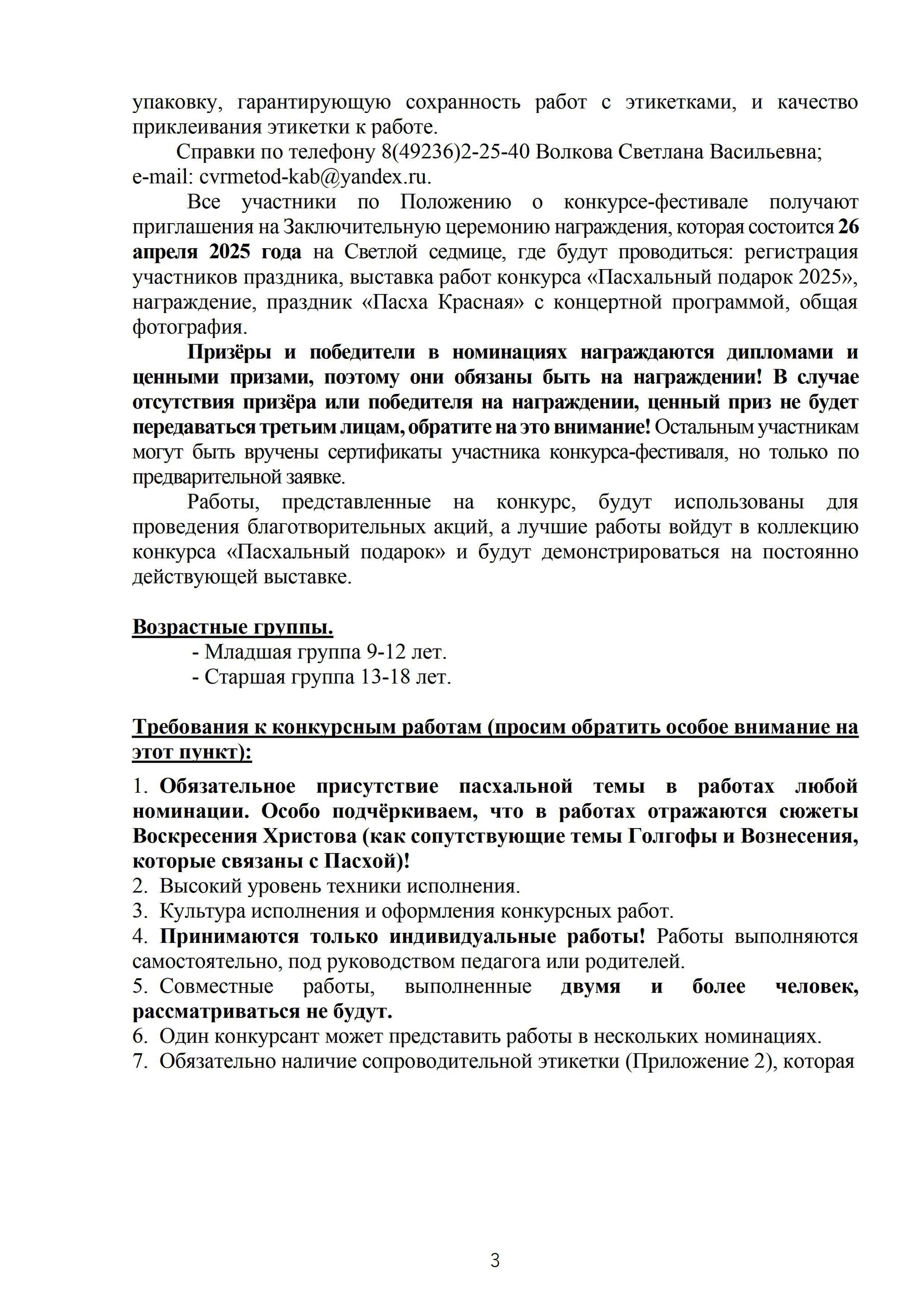 упаковку, гарантирующую сохранность работ с этикетками, и качество приклеивания этикетки к работе.

Справки по телефону 8(49236)2-25-40 Волкова Светлана Васильевна; e-mail: cvrmetod-kab@yandex.ru.

Все участники по Положению о конкурсе-фестивале получают приглашения на Заключительную церемонию награждения, которая состоится 26 апреля 2025 года на Светлой седмице, где будут проводиться: регистрация участников праздника, выставка работ конкурса «Пасхальный подарок 2025», награждение, праздник «Пасха Красная» с концертной программой, общая фотография.

Призёры и победители в номинациях награждаются дипломами и ценными призами, поэтому они обязаны быть на награждении! В случае отсутствия призёра или победителя на награждении, ценный приз не будет передаваться третьим лицам, обратите на это внимание! Остальным участникам могут быть вручены сертификаты участника конкурса-фестиваля, но только по предварительной заявке.

Работы, представленные на конкурс, будут использованы для проведения благотворительных акций, а лучшие работы войдут в коллекцию конкурса «Пасхальный подарок» и будут демонстрироваться на постоянно действующей выставке.

Возрастные группы.
- Младшая группа 9-12 лет.
- Старшая группа 13-18 лет.

Требования к конкурсным работам (просим обратить особое внимание на этот пункт):

1. Обязательное присутствие пасхальной темы в работах любой номинации. Особо подчёркиваем, что в работах отражаются сюжеты Воскресения Христова (как сопутствующие темы Голгофы и Вознесения, которые связаны с Пасхой)!
2. Высокий уровень техники исполнения.
3. Культура исполнения и оформления конкурсных работ.
4. Принимаются только индивидуальные работы! Работы выполняются самостоятельно, под руководством педагога или родителей.
5. Совместные работы, выполненные двумя и более человек, рассматриваться не будут.
6. Один конкурсант может представить работы в нескольких номинациях.
7. Обязательно наличие сопроводительной этикетки (Приложение 2), которая

3